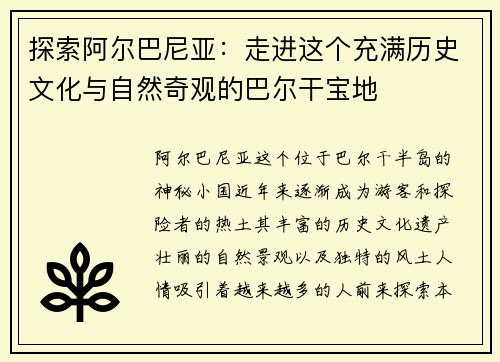 探索阿尔巴尼亚：走进这个充满历史文化与自然奇观的巴尔干宝地

阿尔巴尼亚这个位于巴尔干半岛的神秘小国近年来逐渐成为游客和探险者的热土其丰富的历史文化遗产壮丽的自然景观以及独特的风土人情吸引着越来越多的人前来探索本